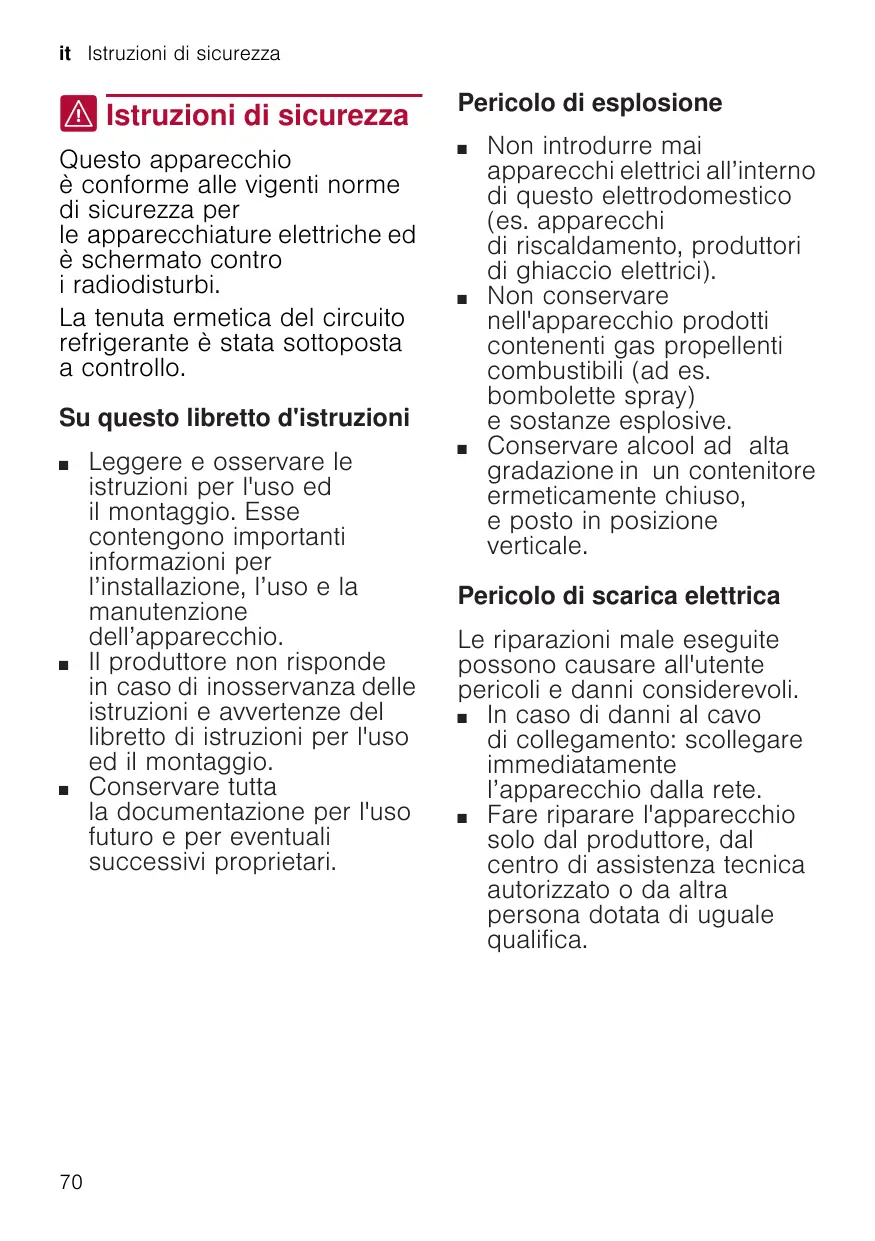 it Istruzioni di sicurezza

Istruzioni di sicurezza

Questo apparecchio è conforme alle vigenti norme di sicurezza per le apparecchiature elettriche ed è schermato contro i radiodisturbi.

La tenuta ermetica del circuito refrigerante è stata sottoposta a controllo.

Su questo libretto d'istruzioni

■ Leggere e osservare le istruzioni per l'uso ed il montaggio. Esse contengono importanti informazioni per l’installazione, l’uso e la manutenzione dell’apparecchio.
■ Il produttore non risponde in caso di inosservanza delle istruzioni e avvertenze del libretto di istruzioni per l'uso ed il montaggio.
■ Conservare tutta la documentazione per l'uso futuro e per eventuali successivi proprietari.

Pericolo di esplosione

■ Non introdurre mai apparecchi elettrici all’interno di questo elettrodomestico (es. apparecchi di riscaldamento, produttori di ghiaccio elettrici).
■ Non conservare nell'apparecchio prodotti contenenti gas propellenti combustibili (ad es. bombolette spray) e sostanze esplosive.
■ Conservare alcool ad alta gradazione in un contenitore ermeticamente chiuso, e posto in posizione verticale.

Pericolo di scarica elettrica

Le riparazioni male eseguite possono causare all'utente pericoli e danni considerevoli.
■ In caso di danni al cavo di collegamento: scollegare immediatamente l’apparecchio dalla rete.
■ Fare riparare l'apparecchio solo dal produttore, dal centro di assistenza tecnica autorizzato o da altra persona dotata di uguale qualifica.

70